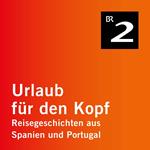 BR 2

Urlaub für den Kopf
Reisegeschichten aus Spanien und Portugal